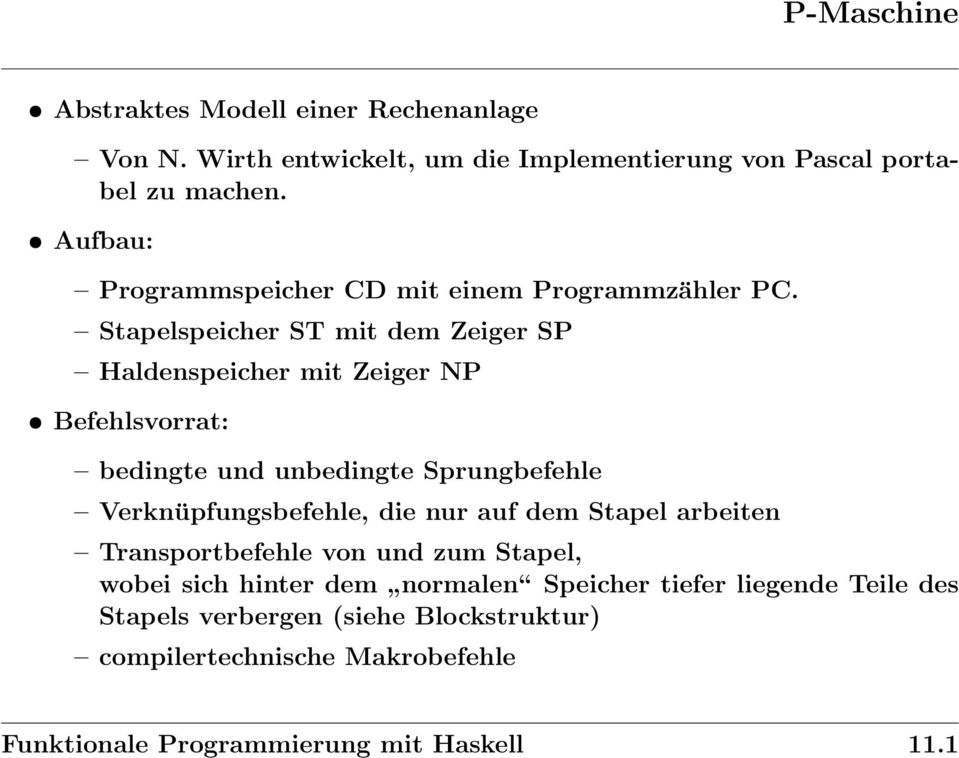 P-Maschine

• Abstraktes Modell einer Rechenanlage

– Von N. Wirth entwickelt, um die Implementierung von Pascal portabel zu machen.

• Aufbau:

– Programmspeicher CD mit einem Programmzähler PC.

– Stapelspeicher ST mit dem Zeiger SP

– Haldenspeicher mit Zeiger NP

• Befehlsvorrat:

– bedingte und unbedingte Sprungbefehle

– Verknüpfungsbefehle, die nur auf dem Stapel arbeiten

– Transportbefehle von und zum Stapel, wobei sich hinter dem „normalen“ Speicher tiefer liegende Teile des Stapels verbergen (siehe Blockstruktur)

– compilertechnische Makrobefehle

Funktionale Programmierung mit Haskell 11.1